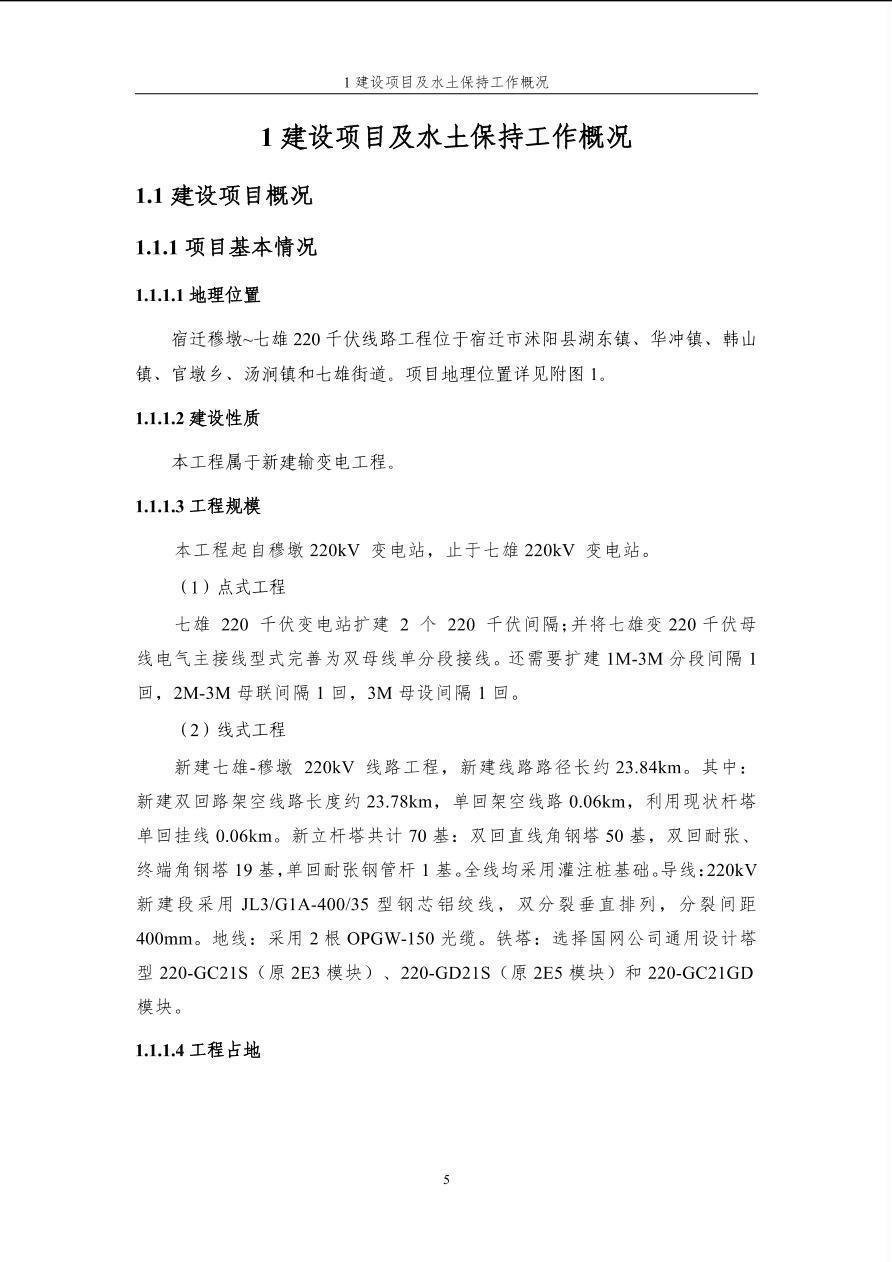 1 建设项目及水土保持工作概况

1 建设项目及水土保持工作概况

1.1 建设项目概况

1.1.1 项目基本情况

1.1.1.1 地理位置

宿迁穆墩~七雄 220 千伏线路工程位于宿迁市沭阳县湖东镇、华冲镇、韩山镇、官墩乡、汤涧镇和七雄街道。项目地理位置详见附图 1。

1.1.1.2 建设性质

本工程属于新建输变电工程。

1.1.1.3 工程规模

本工程起自穆墩 220kV 变电站，止于七雄 220kV 变电站。

（1）点式工程

七雄 220 千伏变电站扩建 2 个 220 千伏间隔;并将七雄变 220 千伏母线电气主接线型式完善为双母线单分段接线。还需要扩建 1M-3M 分段间隔 1 回，2M-3M 母联间隔 1 回，3M 母设间隔 1 回。

（2）线式工程

新建七雄-穆墩 220kV 线路工程，新建线路路径长约 23.84km。其中：新建双回路架空线路长度约 23.78km，单回架空线路 0.06km，利用现状杆塔单回挂线 0.06km。新立杆塔共计 70 基：双回直线角钢塔 50 基，双回耐张、终端角钢塔 19 基，单回耐张钢管杆 1 基。全线均采用灌注桩基础。导线：220kV 新建段采用 JL3/G1A-400/35 型钢芯铝绞线，双分裂垂直排列，分裂间距 400mm。地线：采用 2 根 OPGW-150 光缆。铁塔：选择国网公司通用设计塔型 220-GC21S（原 2E3 模块）、220-GD21S（原 2E5 模块）和 220-GC21GD 模块。

1.1.1.4 工程占地

5